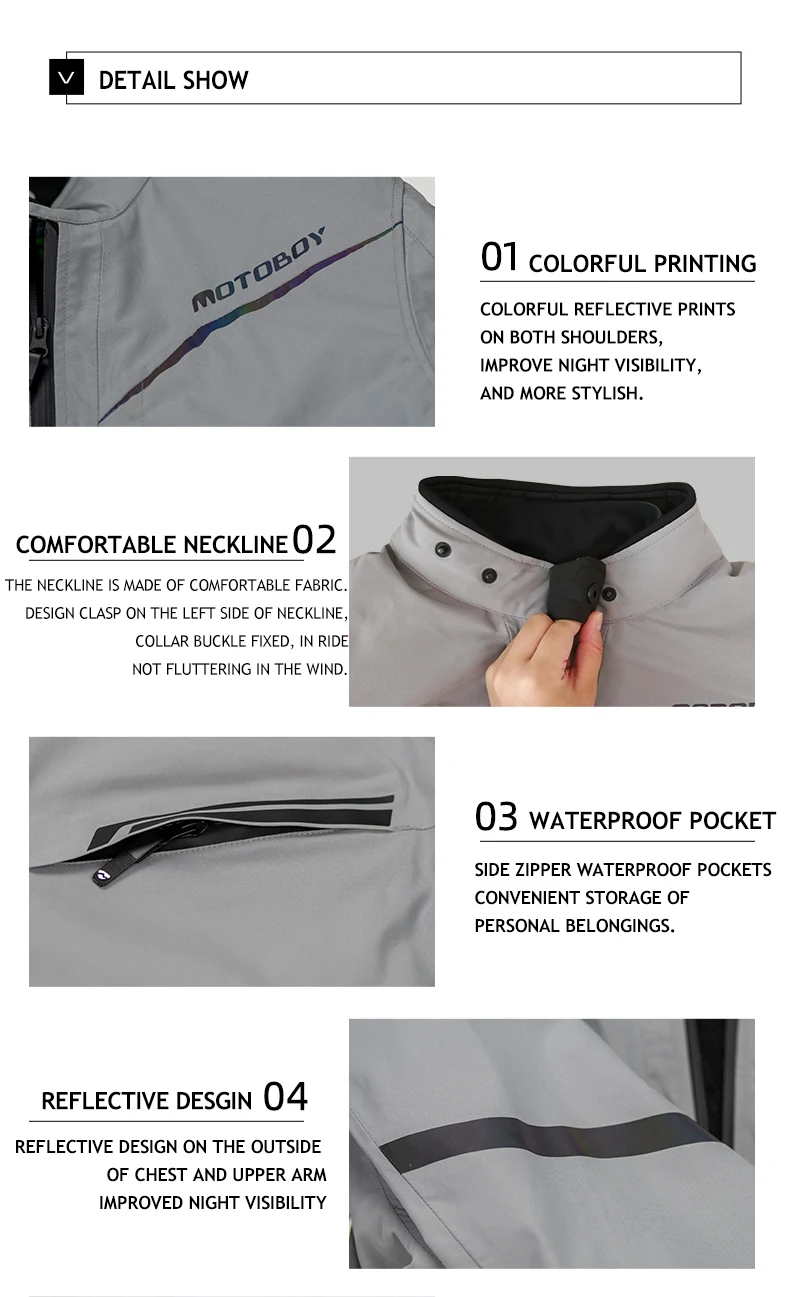 DETAIL SHOW

MOTOBOY

01 COLORFUL PRINTING

COLORFUL REFLECTIVE PRINTS ON BOTH SHOULDERS, IMPROVE NIGHT VISIBILITY, AND MORE STYLISH.

COMFORTABLE NECKLINE 02

THE NECKLINE IS MADE OF COMFORTABLE FABRIC. DESIGN CLASP ON THE LEFT SIDE OF NECKLINE, COLLAR BUCKLE FIXED, IN RIDE NOT FLUTTERING IN THE WIND.

03 WATERPROOF POCKET

SIDE ZIPPER WATERPROOF POCKETS CONVENIENT STORAGE OF PERSONAL BELONGINGS.

REFLECTIVE DESGIN 04

REFLECTIVE DESIGN ON THE OUTSIDE OF CHEST AND UPPER ARM IMPROVED NIGHT VISIBILITY